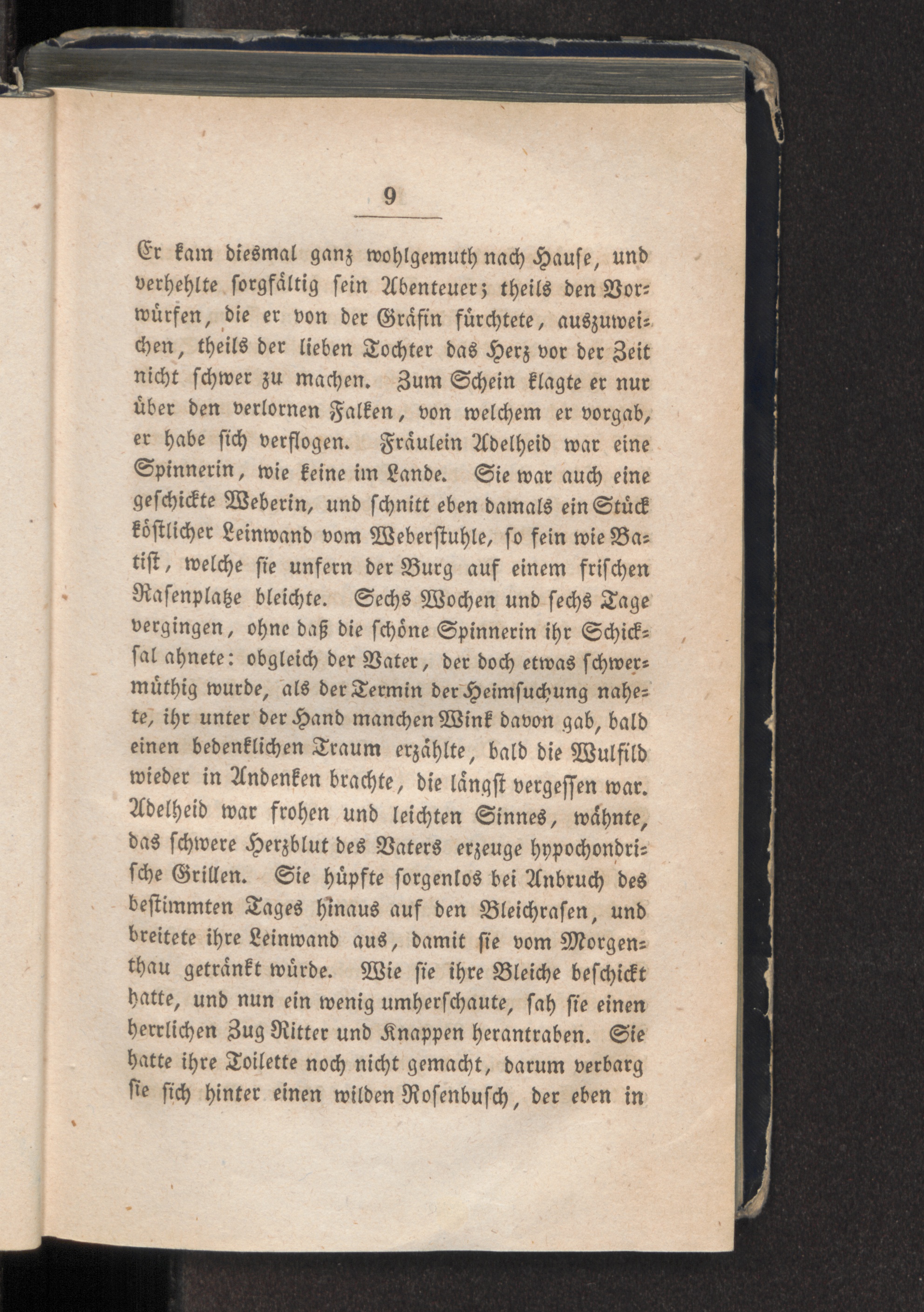 9

Er kam diesmal ganz wohlgemuth nach Hause, und verhehlte sorgfältig sein Abenteuer; theils den Vorwürfen, die er von der Gräfin fürchtete, auszuweichen, theils der lieben Tochter das Herz vor der Zeit nicht schwer zu machen. Zum Schein klagte er nur über den verlornen Falken, von welchem er vorgab, er habe sich verflogen. Fräulein Adelheid war eine Spinnerin, wie keine im Lande. Sie war auch eine geschickte Weberin, und schnitt eben damals ein Stück köstlicher Leinwand vom Weberstuhle, so fein wie Batist, welche sie unfern der Burg auf einem frischen Rasenplatze bleichte. Sechs Wochen und sechs Tage vergingen, ohne daß die schöne Spinnerin ihr Schicksal ahnete: obgleich der Vater, der doch etwas schwermüthig wurde, als der Termin der Heimsuchung nahete, ihr unter der Hand manchen Wink davon gab, bald einen bedenklichen Traum erzählte, bald die Wulfild wieder in Andenken brachte, die längst vergessen war. Adelheid war frohen und leichten Sinnes, wähnte, das schwere Herzblut des Vaters erzeuge hypochondrische Grillen. Sie hüpfte sorgenlos bei Anbruch des bestimmten Tages hinaus auf den Bleichrasen, und breitete ihre Leinwand aus, damit sie vom Morgenthau getränkt würde. Wie sie ihre Bleiche beschickt hatte, und nun ein wenig umherschaute, sah sie einen herrlichen Zug Ritter und Knappen herantraben. Sie hatte ihre Toilette noch nicht gemacht, darum verbarg sie sich hinter einen wilden Rosenbusch, der eben in